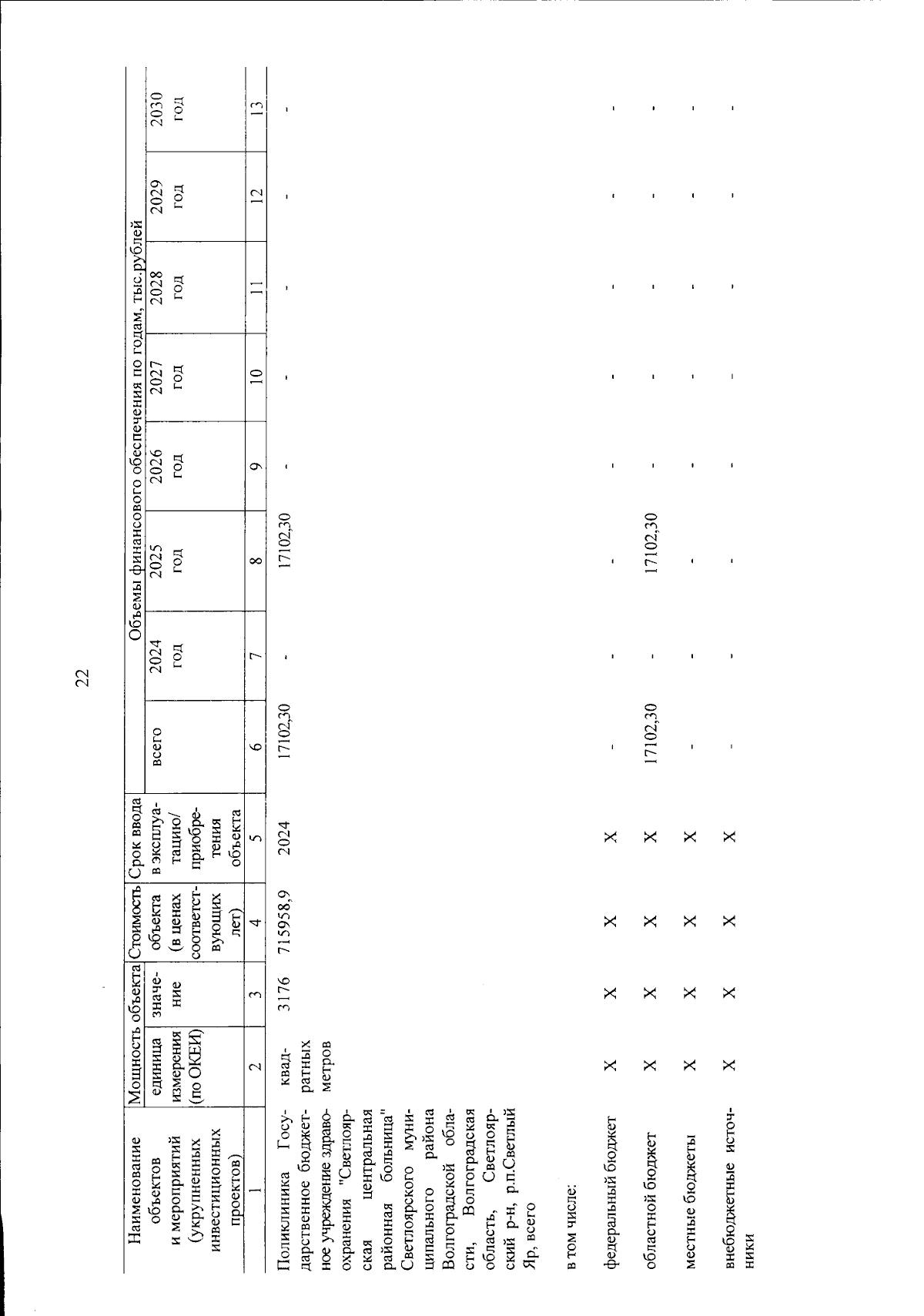 22

| Наименование объектов и мероприятий (укрупненных инвестиционных проектов) | Мощность объекта единица измерения (по ОКЕИ) | Мощность объекта значение | Стоимость объекта (в ценах соответствующих лет) | Срок ввода в эксплуатацию/ приобретения объекта | Объемы финансового обеспечения по годам, тыс.рублей всего | 2024 год | 2025 год | 2026 год | 2027 год | 2028 год | 2029 год | 2030 год |
|---|---|---|---|---|---|---|---|---|---|---|---|---|
| 1 | 2 | 3 | 4 | 5 | 6 | 7 | 8 | 9 | 10 | 11 | 12 | 13 |
| Поликлиника Государственное бюджетное учреждение здравоохранения "Светлоярская центральная районная больница" Светлоярского муниципального района Волгоградской области, Волгоградская область, Светлоярский р-н, р.п.Светлый Яр, всего | квадратных метров | 3176 | 715958,9 | 2024 | 17102,30 | - | 17102,30 | - | - | - | - | - |
| в том числе: | | | | | | | | | | | | |
| федеральный бюджет | X | X | X | X | - | - | - | - | - | - | - | - |
| областной бюджет | X | X | X | X | 17102,30 | - | 17102,30 | - | - | - | - | - |
| местные бюджеты | X | X | X | X | - | - | - | - | - | - | - | - |
| внебюджетные источники | X | X | X | X | - | - | - | - | - | - | - | - |